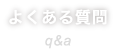 よくある質問

q&a